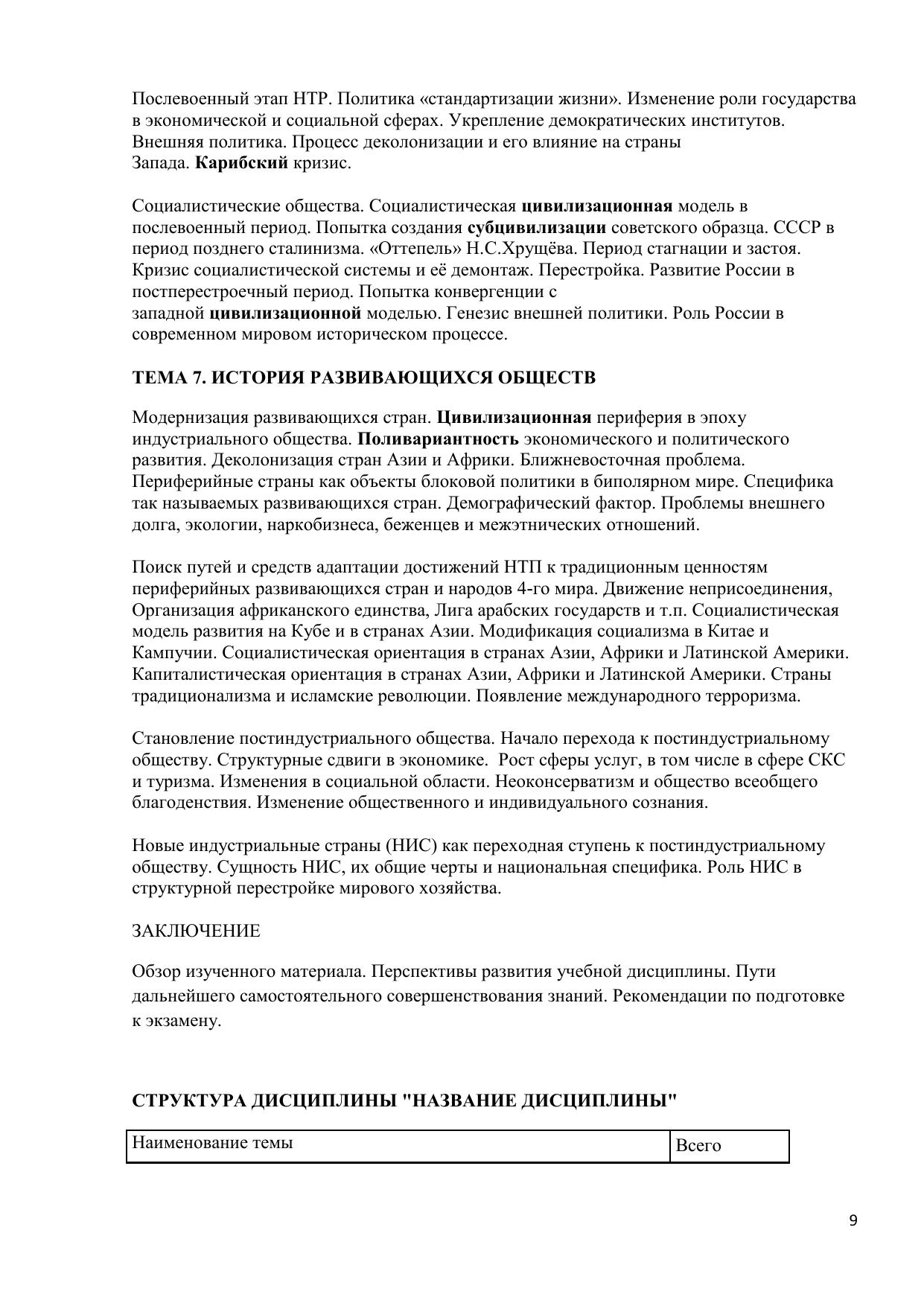 Послевоенный этап НТР. Политика «стандартизации жизни». Изменение роли государства в экономической и социальной сферах. Укрепление демократических институтов. Внешняя политика. Процесс деколонизации и его влияние на страны Запада. Карибский кризис.

Социалистические общества. Социалистическая цивилизационная модель в послевоенный период. Попытка создания субцивилизации советского образца. СССР в период позднего сталинизма. «Оттепель» Н.С.Хрущёва. Период стагнации и застоя. Кризис социалистической системы и её демонтаж. Перестройка. Развитие России в постперестроечный период. Попытка конвергенции с западной цивилизационной моделью. Генезис внешней политики. Роль России в современном мировом историческом процессе.

ТЕМА 7. ИСТОРИЯ РАЗВИВАЮЩИХСЯ ОБЩЕСТВ

Модернизация развивающихся стран. Цивилизационная периферия в эпоху индустриального общества. Поливариантность экономического и политического развития. Деколонизация стран Азии и Африки. Ближневосточная проблема. Периферийные страны как объекты блоковой политики в биполярном мире. Специфика так называемых развивающихся стран. Демографический фактор. Проблемы внешнего долга, экологии, наркобизнеса, беженцев и межэтнических отношений.

Поиск путей и средств адаптации достижений НТП к традиционным ценностям периферийных развивающихся стран и народов 4-го мира. Движение неприсоединения, Организация африканского единства, Лига арабских государств и т.п. Социалистическая модель развития на Кубе и в странах Азии. Модификация социализма в Китае и Кампучии. Социалистическая ориентация в странах Азии, Африки и Латинской Америки. Капиталистическая ориентация в странах Азии, Африки и Латинской Америки. Страны традиционализма и исламские революции. Появление международного терроризма.

Становление постиндустриального общества. Начало перехода к постиндустриальному обществу. Структурные сдвиги в экономике. Рост сферы услуг, в том числе в сфере СКС и туризма. Изменения в социальной области. Неоконсерватизм и общество всеобщего благоденствия. Изменение общественного и индивидуального сознания.

Новые индустриальные страны (НИС) как переходная ступень к постиндустриальному обществу. Сущность НИС, их общие черты и национальная специфика. Роль НИС в структурной перестройке мирового хозяйства.

ЗАКЛЮЧЕНИЕ

Обзор изученного материала. Перспективы развития учебной дисциплины. Пути дальнейшего самостоятельного совершенствования знаний. Рекомендации по подготовке к экзамену.

СТРУКТУРА ДИСЦИПЛИНЫ "НАЗВАНИЕ ДИСЦИПЛИНЫ"

| Наименование темы | Всего |
|---|---|

9